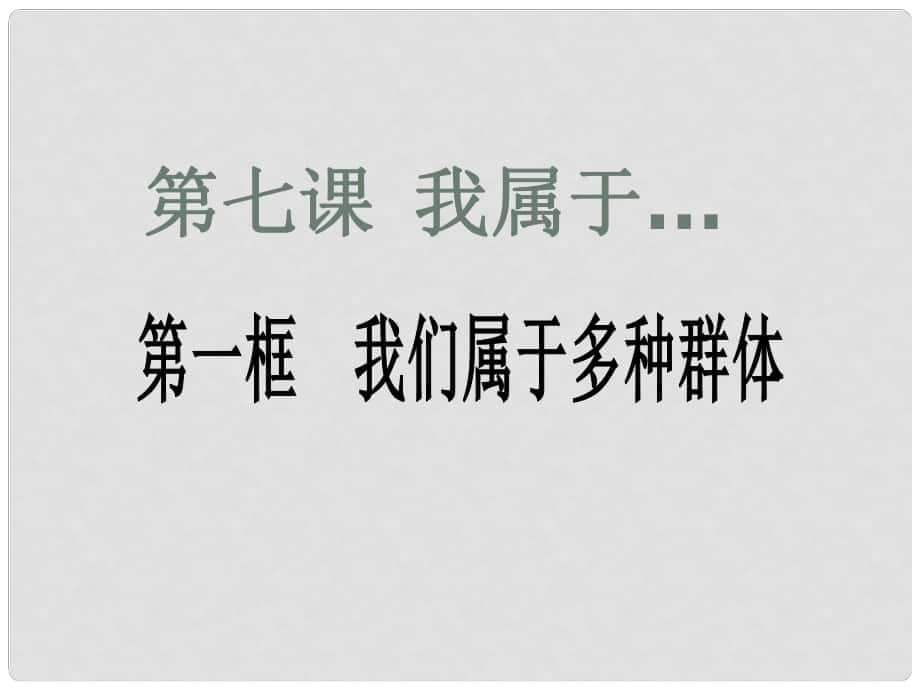 第七课 我属于…

第一框 我们属于多种群体